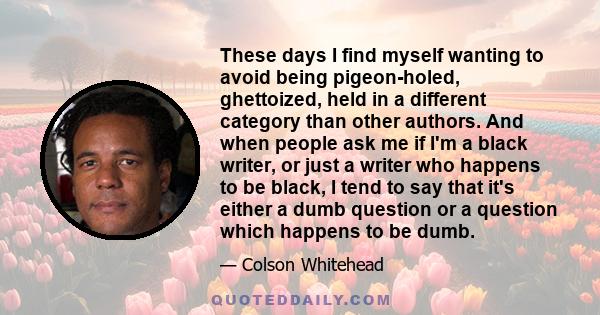 These days I find myself wanting to avoid being pigeon-holed, ghettoized, held in a different category than other authors. And when people ask me if I'm a black writer, or just a writer who happens to be black, I tend to say that it's either a dumb question or a question which happens to be dumb.

— Colson Whitehead

QUOTEDDAILY.COM